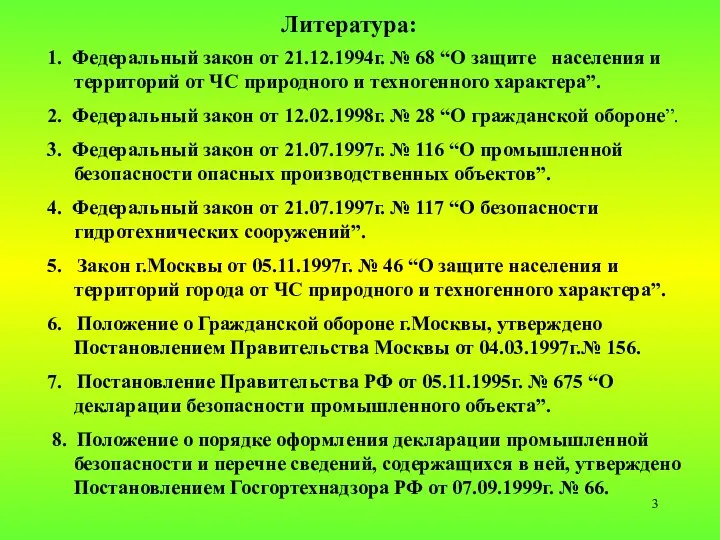 Литература:

1. Федеральный закон от 21.12.1994г. № 68 “О защите населения и территорий от ЧС природного и техногенного характера”.

2. Федеральный закон от 12.02.1998г. № 28 “О гражданской обороне”.

3. Федеральный закон от 21.07.1997г. № 116 “О промышленной безопасности опасных производственных объектов”.

4. Федеральный закон от 21.07.1997г. № 117 “О безопасности гидротехнических сооружений”.

5. Закон г.Москвы от 05.11.1997г. № 46 “О защите населения и территорий города от ЧС природного и техногенного характера”.

6. Положение о Гражданской обороне г.Москвы, утверждено Постановлением Правительства Москвы от 04.03.1997г.№ 156.

7. Постановление Правительства РФ от 05.11.1995г. № 675 “О декларации безопасности промышленного объекта”.

8. Положение о порядке оформления декларации промышленной безопасности и перечне сведений, содержащихся в ней, утверждено Постановлением Госгортехнадзора РФ от 07.09.1999г. № 66.

3